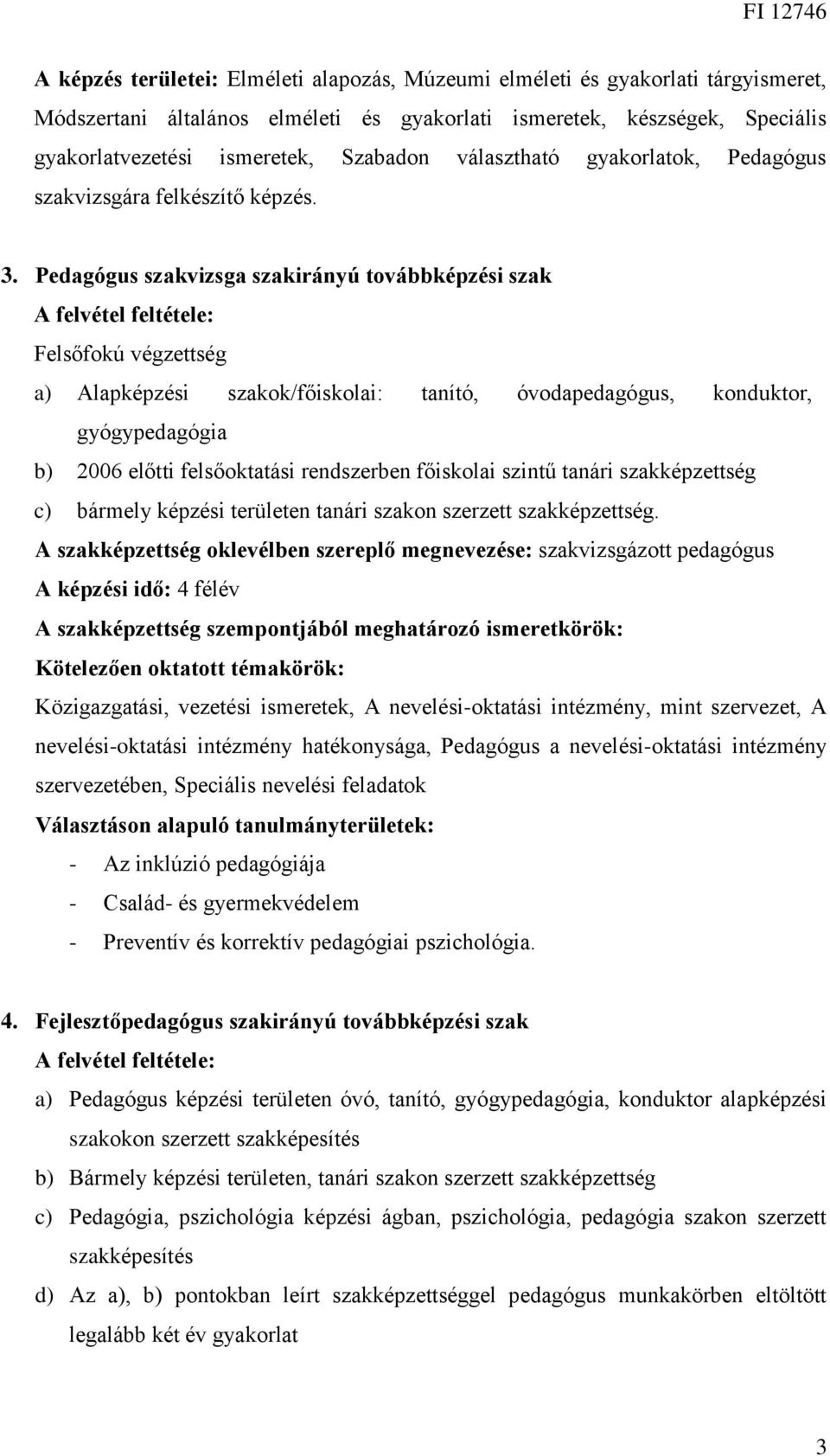 FI 12746

A képzés területei: Elméleti alapozás, Múzeumi elméleti és gyakorlati tárgyismeret, Módszertani általános elméleti és gyakorlati ismeretek, készségek, Speciális gyakorlatvezetési ismeretek, Szabadon választható gyakorlatok, Pedagógus szakvizsgára felkészítő képzés.

3. Pedagógus szakvizsga szakirányú továbbképzési szak
A felvétel feltétele:
Felsőfokú végzettség
a) Alapképzési szakok/főiskolai: tanító, óvodapedagógus, konduktor, gyógypedagógia
b) 2006 előtti felsőoktatási rendszerben főiskolai szintű tanári szakképzettség
c) bármely képzési területen tanári szakon szerzett szakképzettség.
A szakképzettség oklevélben szereplő megnevezése: szakvizsgázott pedagógus
A képzési idő: 4 félév
A szakképzettség szempontjából meghatározó ismeretkörök:
Kötelezően oktatott témakörök:
Közigazgatási, vezetési ismeretek, A nevelési-oktatási intézmény, mint szervezet, A nevelési-oktatási intézmény hatékonysága, Pedagógus a nevelési-oktatási intézmény szervezetében, Speciális nevelési feladatok
Választáson alapuló tanulmányterületek:
- Az inklúzió pedagógiája
- Család- és gyermekvédelem
- Preventív és korrektív pedagógiai pszichológia.

4. Fejlesztőpedagógus szakirányú továbbképzési szak
A felvétel feltétele:
a) Pedagógus képzési területen óvó, tanító, gyógypedagógia, konduktor alapképzési szakokon szerzett szakképesítés
b) Bármely képzési területen, tanári szakon szerzett szakképzettség
c) Pedagógia, pszichológia képzési ágban, pszichológia, pedagógia szakon szerzett szakképesítés
d) Az a), b) pontokban leírt szakképzettséggel pedagógus munkakörben eltöltött legalább két év gyakorlat

3